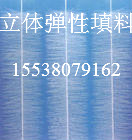 立体弹性填料

15538079162